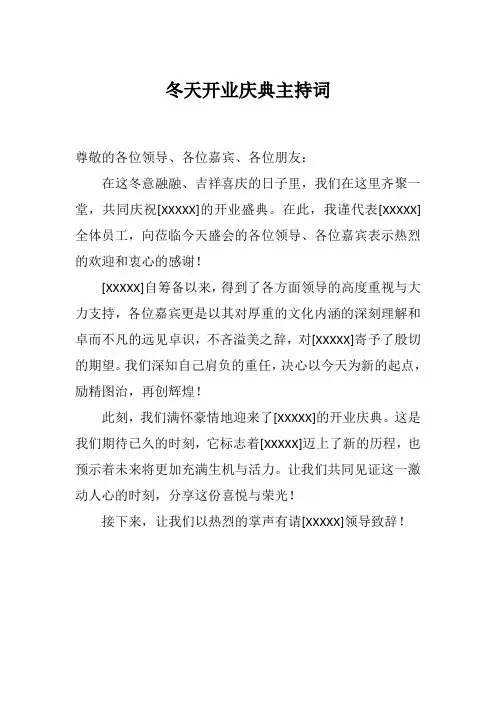 冬天开业庆典主持词

尊敬的各位领导、各位嘉宾、各位朋友：

在这冬意融融、吉祥喜庆的日子里，我们在这里齐聚一堂，共同庆祝[xxxxx]的开业盛典。在此，我谨代表[xxxxx]全体员工，向莅临今天盛会的各位领导、各位嘉宾表示热烈的欢迎和衷心的感谢！

[xxxxx]自筹备以来，得到了各方面领导的高度重视与大力支持，各位嘉宾更是以其对厚重的文化内涵的深刻理解和卓而不凡的远见卓识，不吝溢美之辞，对[xxxxx]寄予了殷切的期望。我们深知自己肩负的重任，决心以今天为新的起点，励精图治，再创辉煌！

此刻，我们满怀豪情地迎来了[xxxxx]的开业庆典。这是我们期待已久的时刻，它标志着[xxxxx]迈上了新的历程，也预示着未来将更加充满生机与活力。让我们共同见证这一激动人心的时刻，分享这份喜悦与荣光！

接下来，让我们以热烈的掌声有请[xxxxx]领导致辞！